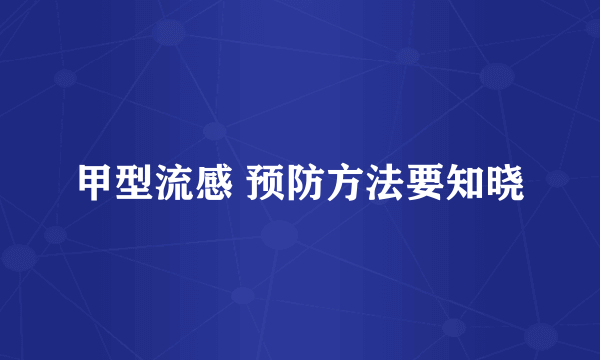 甲型流感 预防方法要知晓